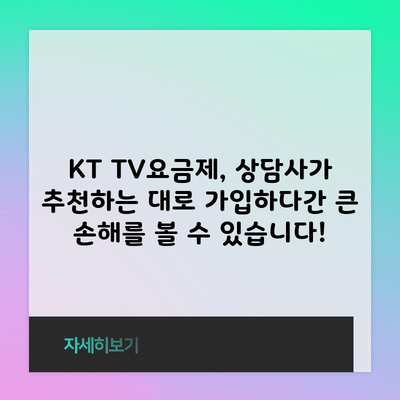 KT TV요금제, 상담사가 추천하는 대로 가입하다간 큰 손해를 볼 수 있습니다!

자세히보기